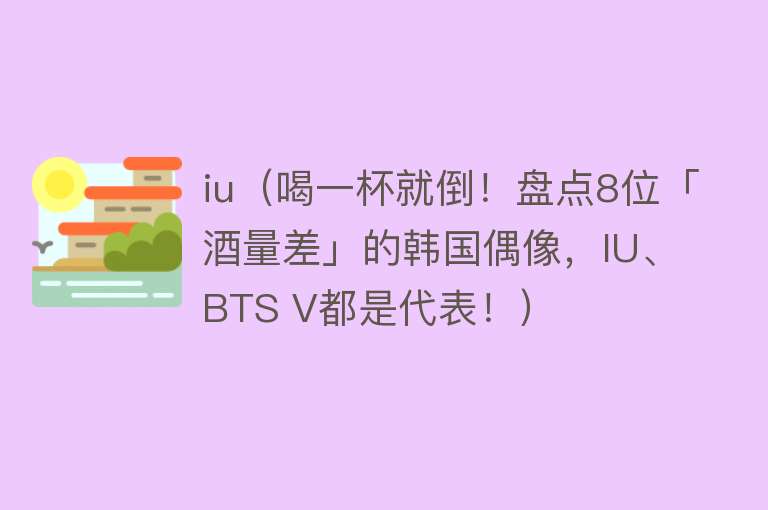 iu（喝一杯就倒！盘点8位「酒量差」的韩国偶像，IU、BTS V都是代表！）